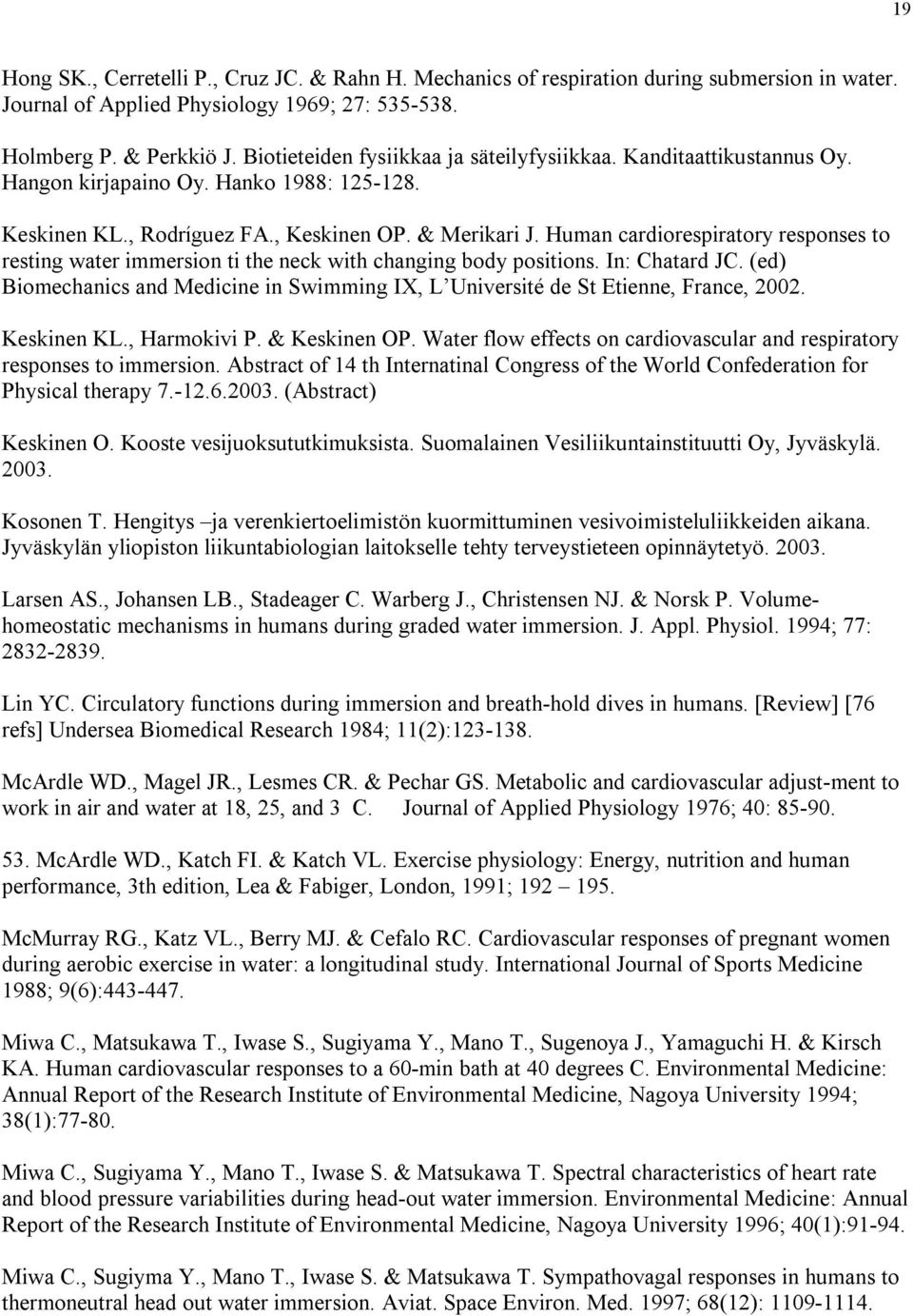 19

Hong SK., Cerretelli P., Cruz JC. & Rahn H. Mechanics of respiration during submersion in water. Journal of Applied Physiology 1969; 27: 535-538.

Holmberg P. & Perkkiö J. Biotieteiden fysiikkaa ja säteilyfysiikkaa. Kanditaattikustannus Oy. Hangon kirjapaino Oy. Hanko 1988: 125-128.

Keskinen KL., Rodríguez FA., Keskinen OP. & Merikari J. Human cardiorespiratory responses to resting water immersion ti the neck with changing body positions. In: Chatard JC. (ed) Biomechanics and Medicine in Swimming IX, L'Université de St Etienne, France, 2002.

Keskinen KL., Harmokivi P. & Keskinen OP. Water flow effects on cardiovascular and respiratory responses to immersion. Abstract of 14 th Internatinal Congress of the World Confederation for Physical therapy 7.-12.6.2003. (Abstract)

Keskinen O. Kooste vesijuoksututkimuksista. Suomalainen Vesiliikuntainstituutti Oy, Jyväskylä. 2003.

Kosonen T. Hengitys –ja verenkiertoelimistön kuormittuminen vesivoimisteluliikkeiden aikana. Jyväskylän yliopiston liikuntabiologian laitokselle tehty terveystieteen opinnäytetyö. 2003.

Larsen AS., Johansen LB., Stadeager C. Warberg J., Christensen NJ. & Norsk P. Volume-homeostatic mechanisms in humans during graded water immersion. J. Appl. Physiol. 1994; 77: 2832-2839.

Lin YC. Circulatory functions during immersion and breath-hold dives in humans. [Review] [76 refs] Undersea Biomedical Research 1984; 11(2):123-138.

McArdle WD., Magel JR., Lesmes CR. & Pechar GS. Metabolic and cardiovascular adjust-ment to work in air and water at 18, 25, and 3 C. Journal of Applied Physiology 1976; 40: 85-90.

53. McArdle WD., Katch FI. & Katch VL. Exercise physiology: Energy, nutrition and human performance, 3th edition, Lea & Fabiger, London, 1991; 192 – 195.

McMurray RG., Katz VL., Berry MJ. & Cefalo RC. Cardiovascular responses of pregnant women during aerobic exercise in water: a longitudinal study. International Journal of Sports Medicine 1988; 9(6):443-447.

Miwa C., Matsukawa T., Iwase S., Sugiyama Y., Mano T., Sugenoya J., Yamaguchi H. & Kirsch KA. Human cardiovascular responses to a 60-min bath at 40 degrees C. Environmental Medicine: Annual Report of the Research Institute of Environmental Medicine, Nagoya University 1994; 38(1):77-80.

Miwa C., Sugiyama Y., Mano T., Iwase S. & Matsukawa T. Spectral characteristics of heart rate and blood pressure variabilities during head-out water immersion. Environmental Medicine: Annual Report of the Research Institute of Environmental Medicine, Nagoya University 1996; 40(1):91-94.

Miwa C., Sugiyma Y., Mano T., Iwase S. & Matsukawa T. Sympathovagal responses in humans to thermoneutral head out water immersion. Aviat. Space Environ. Med. 1997; 68(12): 1109-1114.